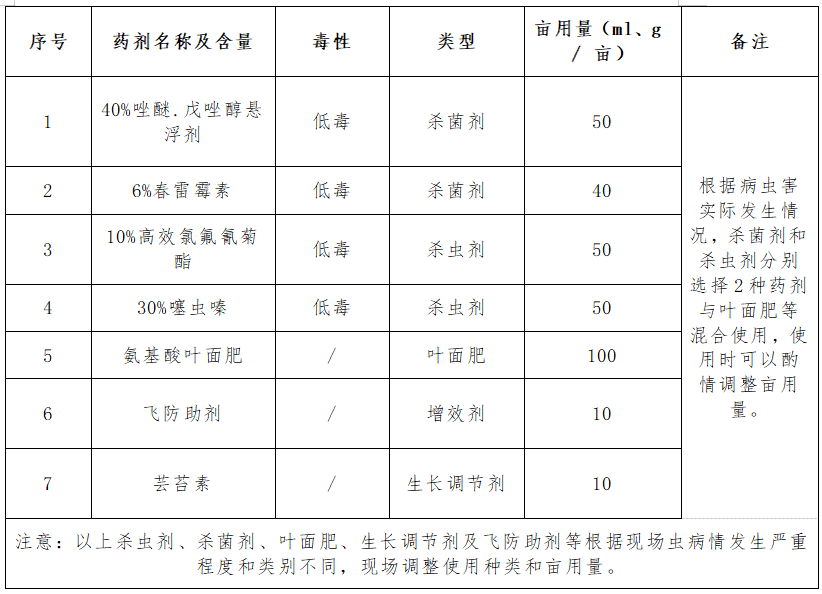 | 序号 | 药剂名称及含量 | 毒性 | 类型 | 亩用量（ml、g / 亩） | 备注 |
|---|---|---|---|---|---|
| 1 | 40%唑醚.戊唑醇悬浮剂 | 低毒 | 杀菌剂 | 50 | 根据病虫害实际发生情况，杀菌剂和杀虫剂分别选择 2 种药剂与叶面肥等混合使用，使用时可以酌情调整亩用量。 |
| 2 | 6%春雷霉素 | 低毒 | 杀菌剂 | 40 | |
| 3 | 10%高效氯氟氰菊酯 | 低毒 | 杀虫剂 | 50 | |
| 4 | 30%噻虫嗪 | 低毒 | 杀虫剂 | 50 | |
| 5 | 氨基酸叶面肥 | / | 叶面肥 | 100 | |
| 6 | 飞防助剂 | / | 增效剂 | 10 | |
| 7 | 芸苔素 | / | 生长调节剂 | 10 | |

注意：以上杀虫剂、杀菌剂、叶面肥、生长调节剂及飞防助剂等根据现场虫病情发生严重程度和类别不同，现场调整使用种类和亩用量。